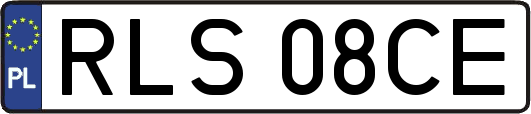 PL
RLS 08CE